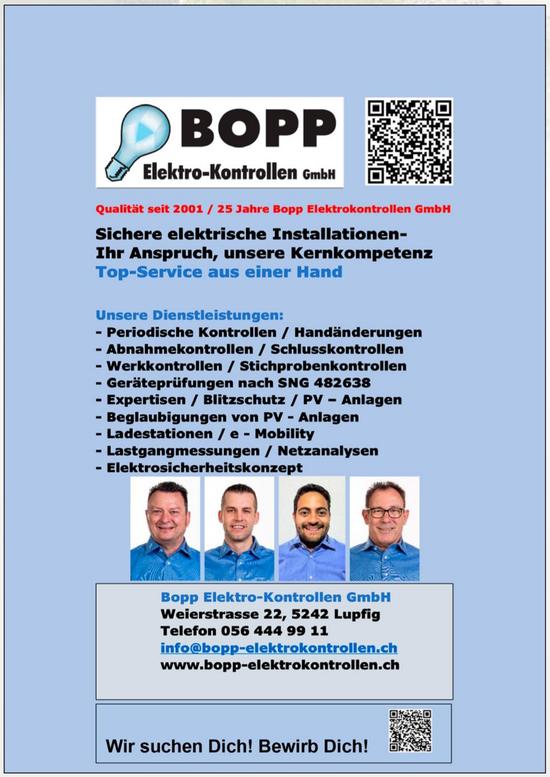 BOPP
Elektro-Kontrollen GmbH

Qualität seit 2001 / 25 Jahre Bopp Elektrokontrollen GmbH

Sichere elektrische Installationen-
Ihr Anspruch, unsere Kernkompetenz
Top-Service aus einer Hand

Unsere Dienstleistungen:
- Periodische Kontrollen / Handänderungen
- Abnahmekontrollen / Schlusskontrollen
- Werkkontrollen / Stichprobenkontrollen
- Geräteprüfungen nach SNG 482638
- Expertisen / Blitzschutz / PV – Anlagen
- Beglaubigungen von PV - Anlagen
- Ladestationen / e - Mobility
- Lastgangmessungen / Netzanalysen
- Elektrosicherheitskonzept

Bopp Elektro-Kontrollen GmbH
Weierstrasse 22, 5242 Lupfig
Telefon 056 444 99 11
info@bopp-elektrokontrollen.ch
www.bopp-elektrokontrollen.ch

Wir suchen Dich! Bewirb Dich!